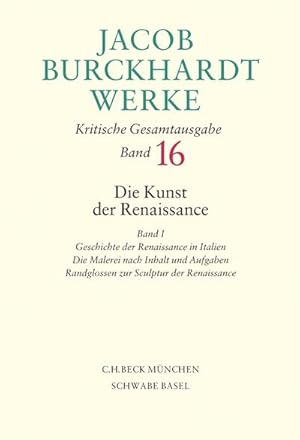 JACOB
BURCKHARDT
WERKE

Kritische Gesamtausgabe
Band 16

Die Kunst
der Renaissance

Band I
Geschichte der Renaissance in Italien
Die Malerei nach Inhalt und Aufgaben
Randglossen zur Sculptur der Renaissance

C.H.BECK MÜNCHEN
SCHWABE BASEL